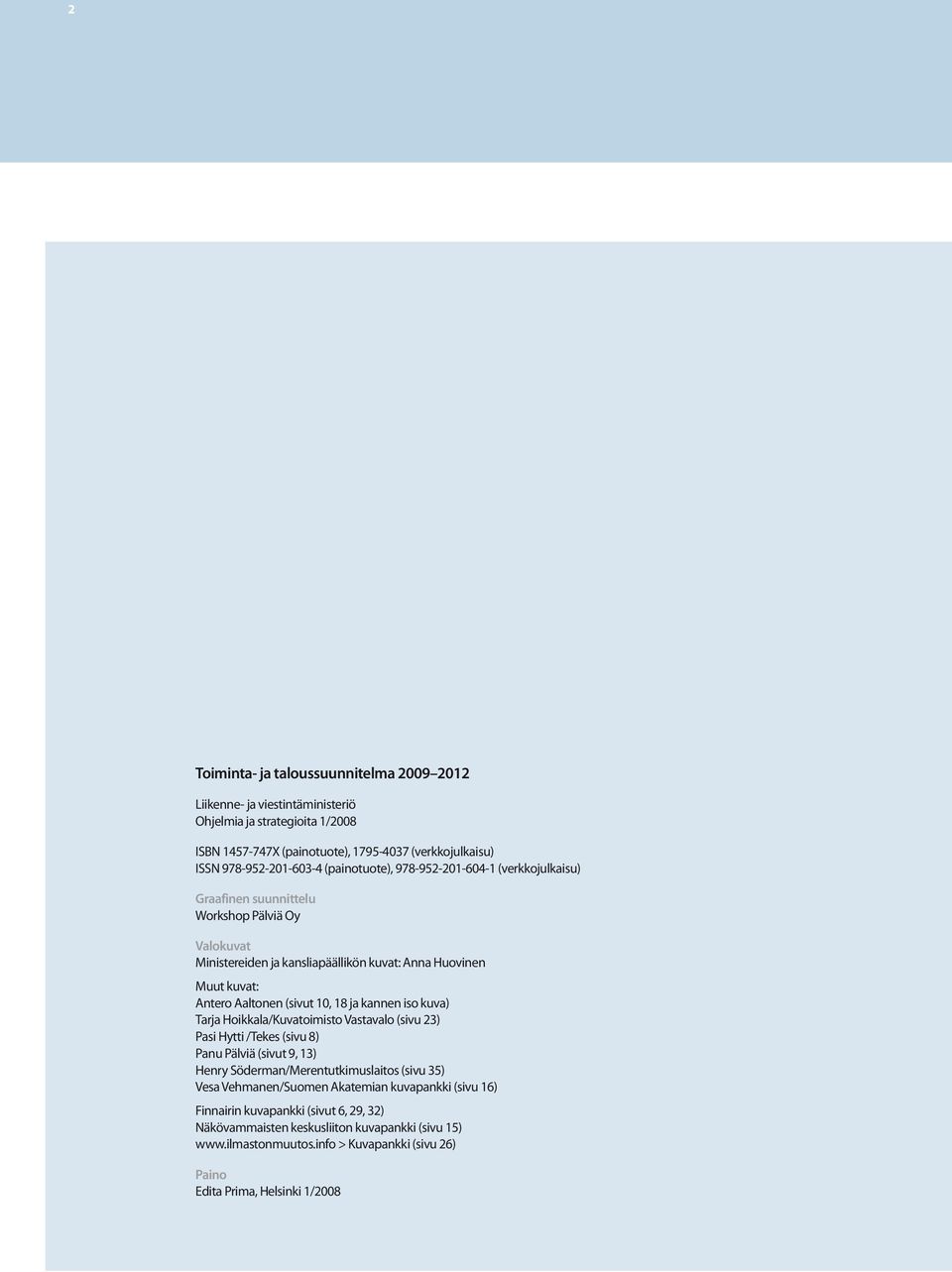 2

Toiminta- ja taloussuunnitelma 2009–2012

Liikenne- ja viestintäministeriö
Ohjelmia ja strategioita 1/2008

ISBN 1457-747X (painotuote), 1795-4037 (verkkojulkaisu)
ISSN 978-952-201-603-4 (painotuote), 978-952-201-604-1 (verkkojulkaisu)

Graafinen suunnittelu
Workshop Pälviä Oy

Valokuvat
Ministereiden ja kansliapäällikön kuvat: Anna Huovinen

Muut kuvat:
Antero Aaltonen (sivut 10, 18 ja kannen iso kuva)
Tarja Hoikkala/Kuvatoimisto Vastavalo (sivu 23)
Pasi Hytti /Tekes (sivu 8)
Panu Pälviä (sivut 9, 13)
Henry Söderman/Merentutkimuslaitos (sivu 35)
Vesa Vehmanen/Suomen Akatemian kuvapankki (sivu 16)

Finnairin kuvapankki (sivut 6, 29, 32)
Näkövammaisten keskusliiton kuvapankki (sivu 15)
www.ilmastonmuutos.info > Kuvapankki (sivu 26)

Paino
Edita Prima, Helsinki 1/2008